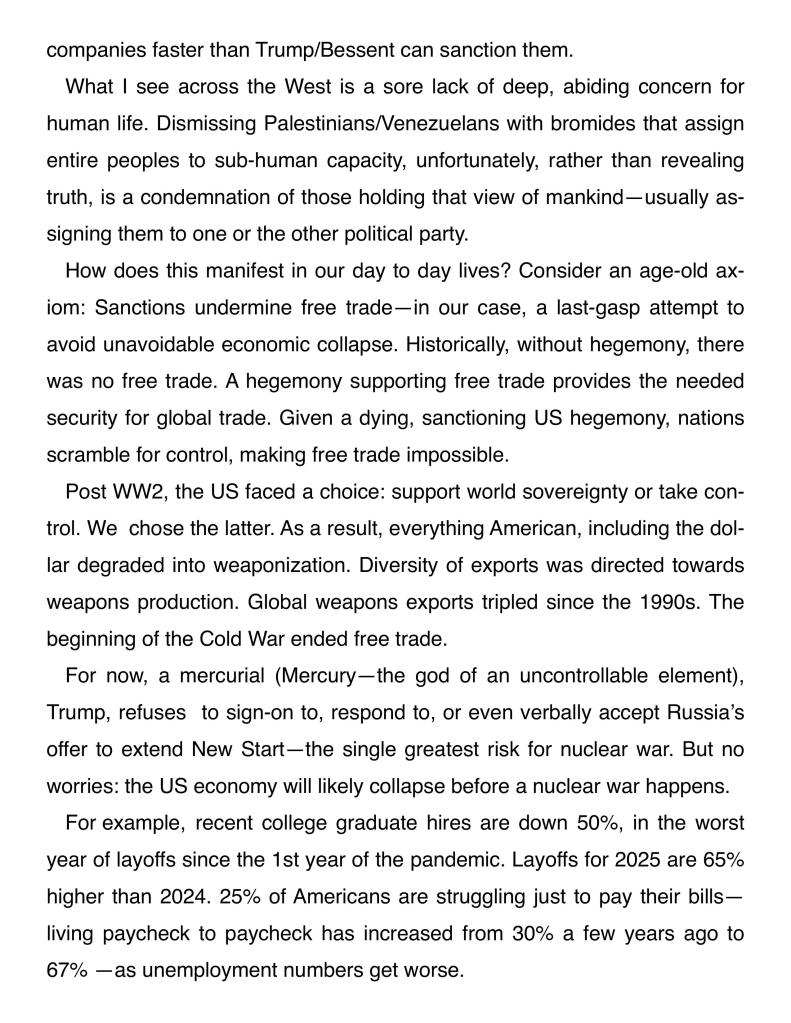 companies faster than Trump/Bessent can sanction them.

What I see across the West is a sore lack of deep, abiding concern for human life. Dismissing Palestinians/Venezuelans with bromides that assign entire peoples to sub-human capacity, unfortunately, rather than revealing truth, is a condemnation of those holding that view of mankind—usually assigning them to one or the other political party.

How does this manifest in our day to day lives? Consider an age-old axiom: Sanctions undermine free trade—in our case, a last-gasp attempt to avoid unavoidable economic collapse. Historically, without hegemony, there was no free trade. A hegemony supporting free trade provides the needed security for global trade. Given a dying, sanctioning US hegemony, nations scramble for control, making free trade impossible.

Post WW2, the US faced a choice: support world sovereignty or take control. We chose the latter. As a result, everything American, including the dollar degraded into weaponization. Diversity of exports was directed towards weapons production. Global weapons exports tripled since the 1990s. The beginning of the Cold War ended free trade.

For now, a mercurial (Mercury—the god of an uncontrollable element), Trump, refuses to sign-on to, respond to, or even verbally accept Russia's offer to extend New Start—the single greatest risk for nuclear war. But no worries: the US economy will likely collapse before a nuclear war happens.

For example, recent college graduate hires are down 50%, in the worst year of layoffs since the 1st year of the pandemic. Layoffs for 2025 are 65% higher than 2024. 25% of Americans are struggling just to pay their bills—living paycheck to paycheck has increased from 30% a few years ago to 67% —as unemployment numbers get worse.